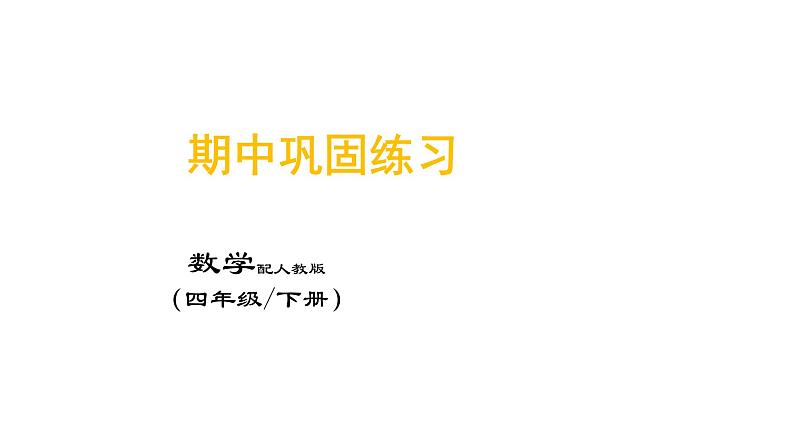 期中巩固练习

数学配人教版
（四年级/下册）